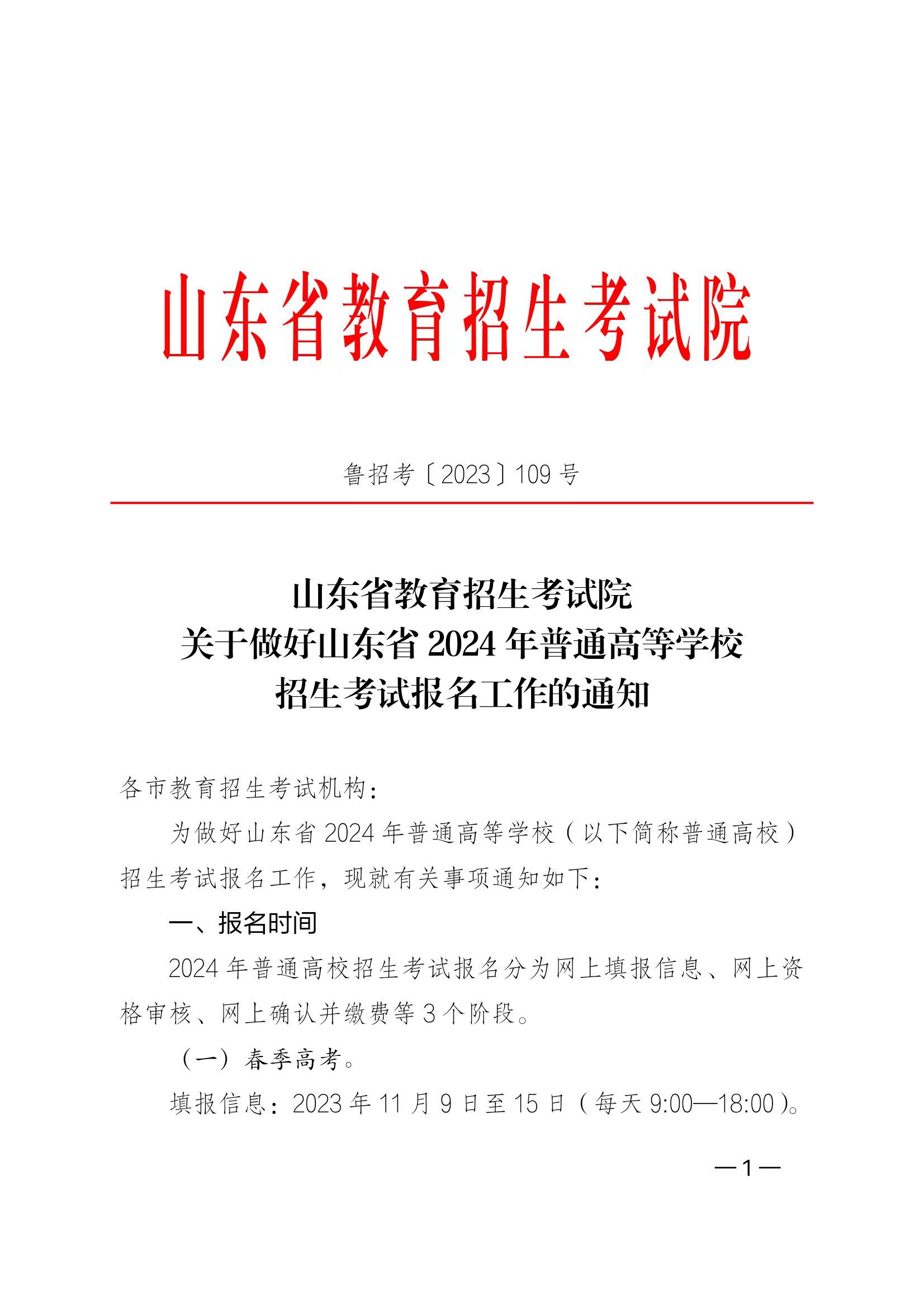 山东省教育招生考试院

鲁招考〔2023〕109号

山东省教育招生考试院
关于做好山东省2024年普通高等学校
招生考试报名工作的通知

各市教育招生考试机构：

为做好山东省2024年普通高等学校（以下简称普通高校）招生考试报名工作，现就有关事项通知如下：

一、报名时间

2024年普通高校招生考试报名分为网上填报信息、网上资格审核、网上确认并缴费等3个阶段。

（一）春季高考。

填报信息：2023年11月9日至15日（每天9:00—18:00）。

—1—